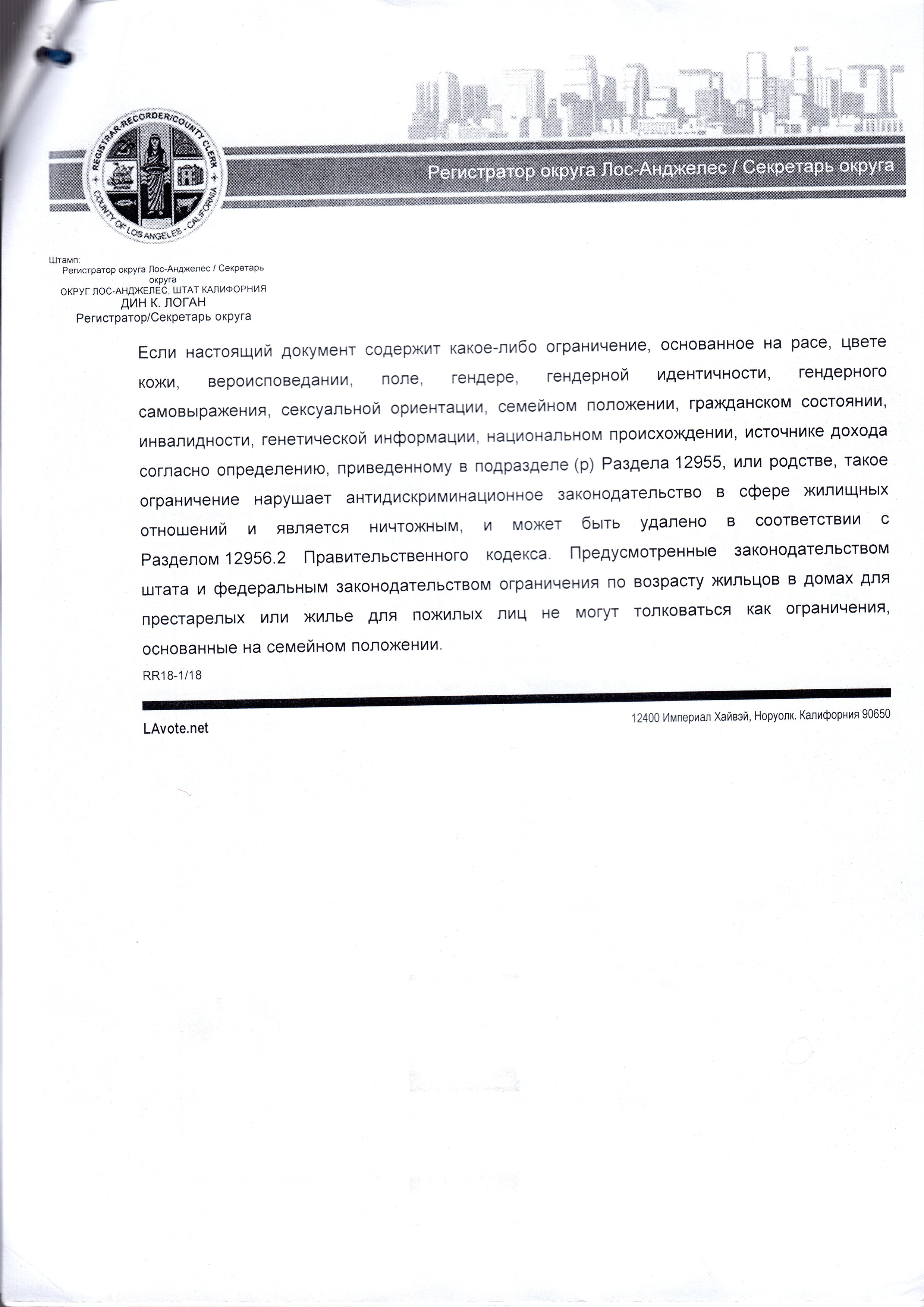 REGISTRAR-RECORDER/COUNTY CLERK
COUNTY OF LOS ANGELES - CALIFORNIA

Регистратор округа Лос-Анджелес / Секретарь округа

Штамп:
Регистратор округа Лос-Анджелес / Секретарь округа
ОКРУГ ЛОС-АНДЖЕЛЕС, ШТАТ КАЛИФОРНИЯ
ДИН К. ЛОГАН
Регистратор/Секретарь округа

Если настоящий документ содержит какое-либо ограничение, основанное на расе, цвете кожи, вероисповедании, поле, гендере, гендерной идентичности, гендерного самовыражения, сексуальной ориентации, семейном положении, гражданском состоянии, инвалидности, генетической информации, национальном происхождении, источнике дохода согласно определению, приведенному в подразделе (р) Раздела 12955, или родстве, такое ограничение нарушает антидискриминационное законодательство в сфере жилищных отношений и является ничтожным, и может быть удалено в соответствии с Разделом 12956.2 Правительственного кодекса. Предусмотренные законодательством штата и федеральным законодательством ограничения по возрасту жильцов в домах для престарелых или жилье для пожилых лиц не могут толковаться как ограничения, основанные на семейном положении.

RR18-1/18

LAvote.net

12400 Империал Хайвэй, Норуолк. Калифорния 90650